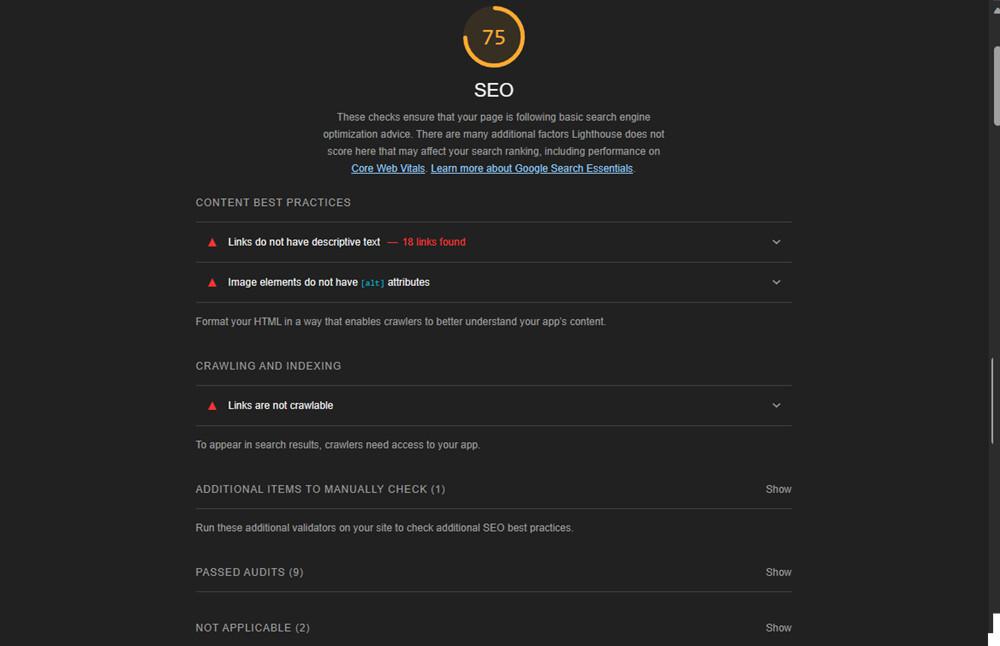 75

SEO

These checks ensure that your page is following basic search engine optimization advice. There are many additional factors Lighthouse does not score here that may affect your search ranking, including performance on Core Web Vitals. Learn more about Google Search Essentials.

CONTENT BEST PRACTICES

Links do not have descriptive text — 18 links found

Image elements do not have [alt] attributes

Format your HTML in a way that enables crawlers to better understand your app's content.

CRAWLING AND INDEXING

Links are not crawlable

To appear in search results, crawlers need access to your app.

ADDITIONAL ITEMS TO MANUALLY CHECK (1)

Show

Run these additional validators on your site to check additional SEO best practices.

PASSED AUDITS (9)

Show

NOT APPLICABLE (2)

Show